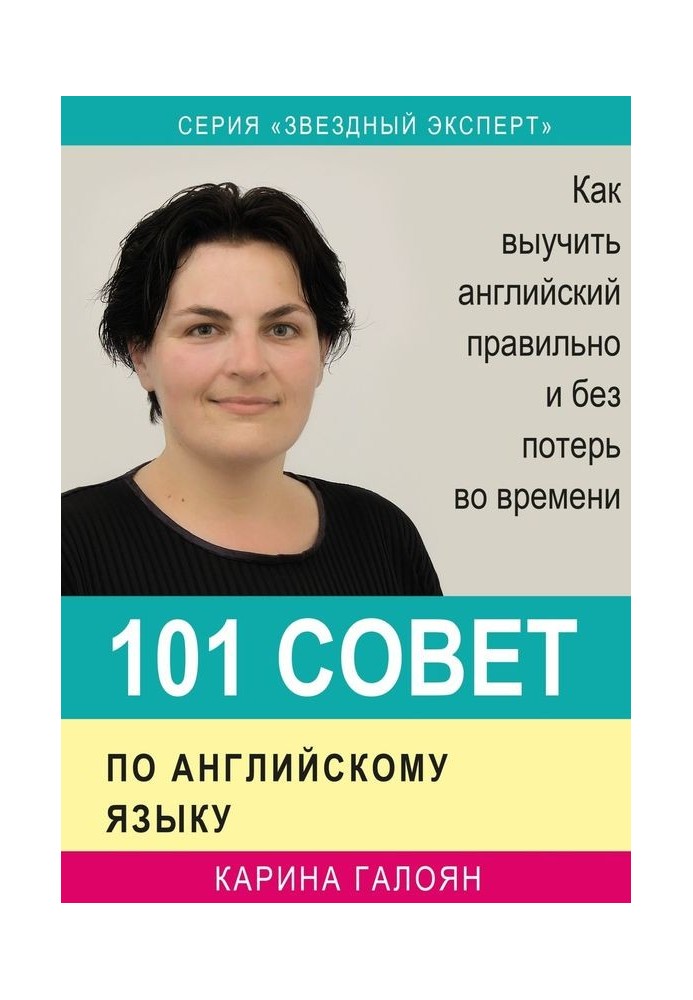 СЕРИЯ «ЗВЕЗДНЫЙ ЭКСПЕРТ»

Как выучить английский правильно и без потерь во времени

101 СОВЕТ

ПО АНГЛИЙСКОМУ ЯЗЫКУ

КАРИНА ГАЛОЯН